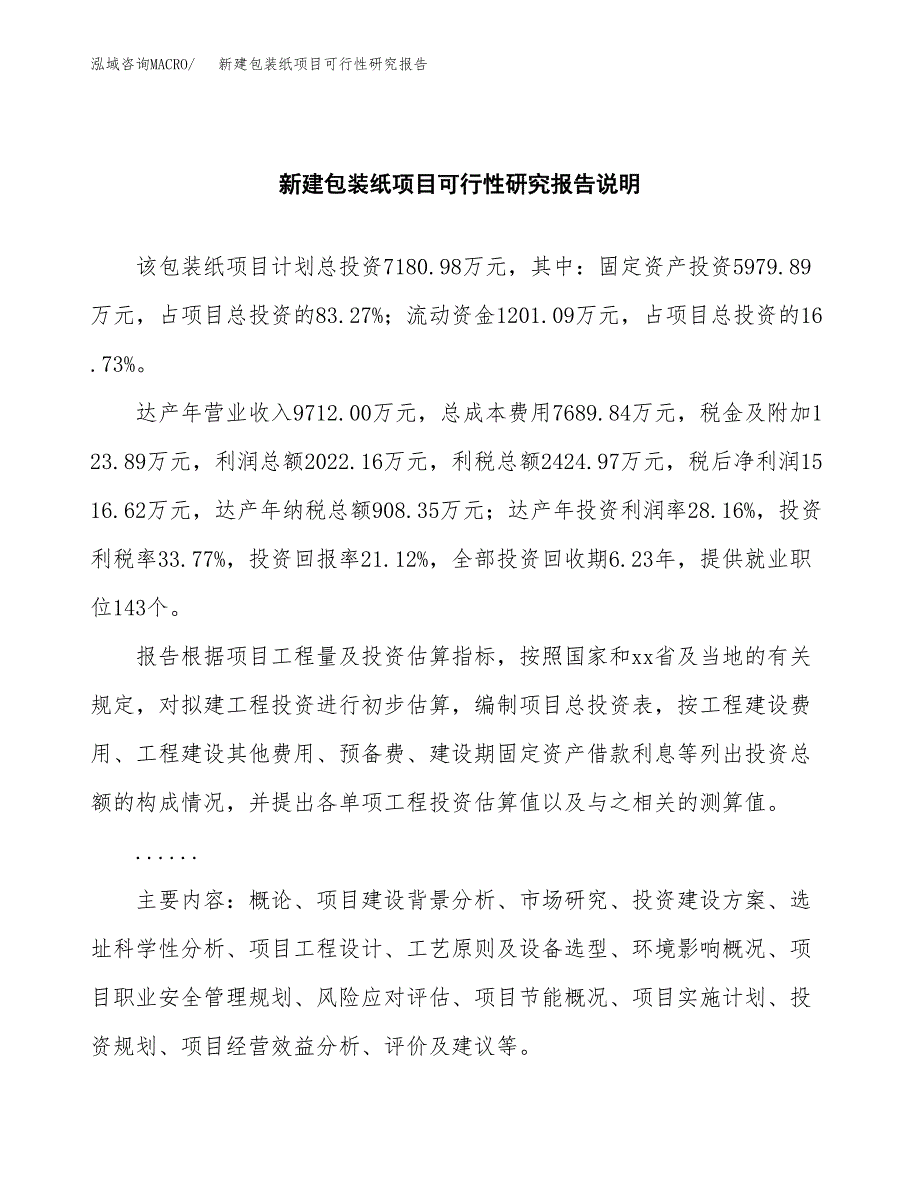 泓域咨询MACRO/ 新建包装纸项目可行性研究报告

新建包装纸项目可行性研究报告说明

该包装纸项目计划总投资7180.98万元，其中：固定资产投资5979.89万元，占项目总投资的83.27%；流动资金1201.09万元，占项目总投资的16.73%。

达产年营业收入9712.00万元，总成本费用7689.84万元，税金及附加123.89万元，利润总额2022.16万元，利税总额2424.97万元，税后净利润1516.62万元，达产年纳税总额908.35万元；达产年投资利润率28.16%，投资利税率33.77%，投资回报率21.12%，全部投资回收期6.23年，提供就业职位143个。

报告根据项目工程量及投资估算指标，按照国家和xx省及当地的有关规定，对拟建工程投资进行初步估算，编制项目总投资表，按工程建设费用、工程建设其他费用、预备费、建设期固定资产借款利息等列出投资总额的构成情况，并提出各单项工程投资估算值以及与之相关的测算值。

......

主要内容：概论、项目建设背景分析、市场研究、投资建设方案、选址科学性分析、项目工程设计、工艺原则及设备选型、环境影响概况、项目职业安全管理规划、风险应对评估、项目节能概况、项目实施计划、投资规划、项目经营效益分析、评价及建议等。